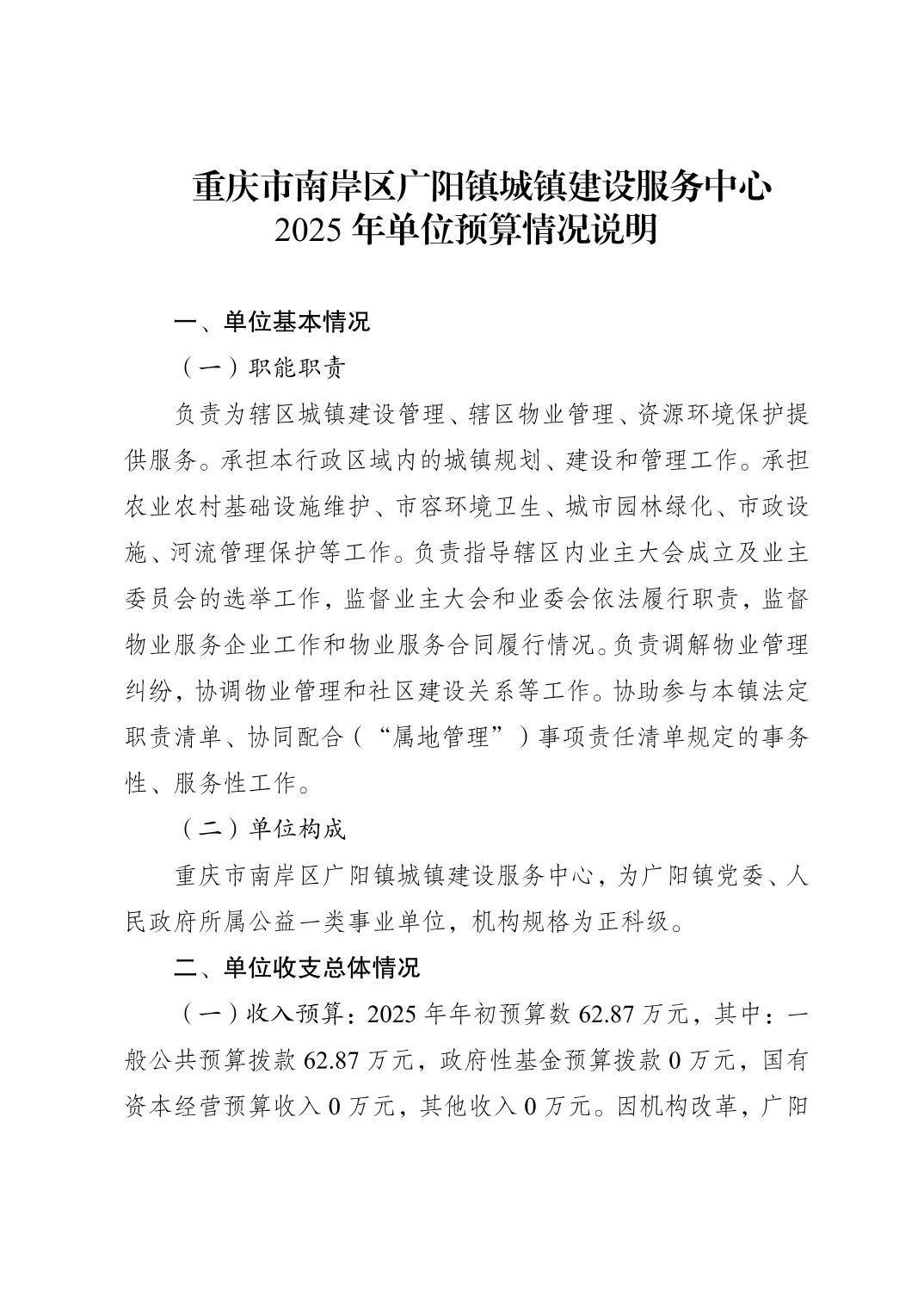 重庆市南岸区广阳镇城镇建设服务中心
2025 年单位预算情况说明

一、单位基本情况

（一）职能职责

负责为辖区城镇建设管理、辖区物业管理、资源环境保护提供服务。承担本行政区域内的城镇规划、建设和管理工作。承担农业农村基础设施维护、市容环境卫生、城市园林绿化、市政设施、河流管理保护等工作。负责指导辖区内业主大会成立及业主委员会的选举工作，监督业主大会和业委会依法履行职责，监督物业服务企业工作和物业服务合同履行情况。负责调解物业管理纠纷，协调物业管理和社区建设关系等工作。协助参与本镇法定职责清单、协同配合（“属地管理”）事项责任清单规定的事务性、服务性工作。

（二）单位构成

重庆市南岸区广阳镇城镇建设服务中心，为广阳镇党委、人民政府所属公益一类事业单位，机构规格为正科级。

二、单位收支总体情况

（一）收入预算：2025 年年初预算数 62.87 万元，其中：一般公共预算拨款 62.87 万元，政府性基金预算拨款 0 万元，国有资本经营预算收入 0 万元，其他收入 0 万元。因机构改革，广阳